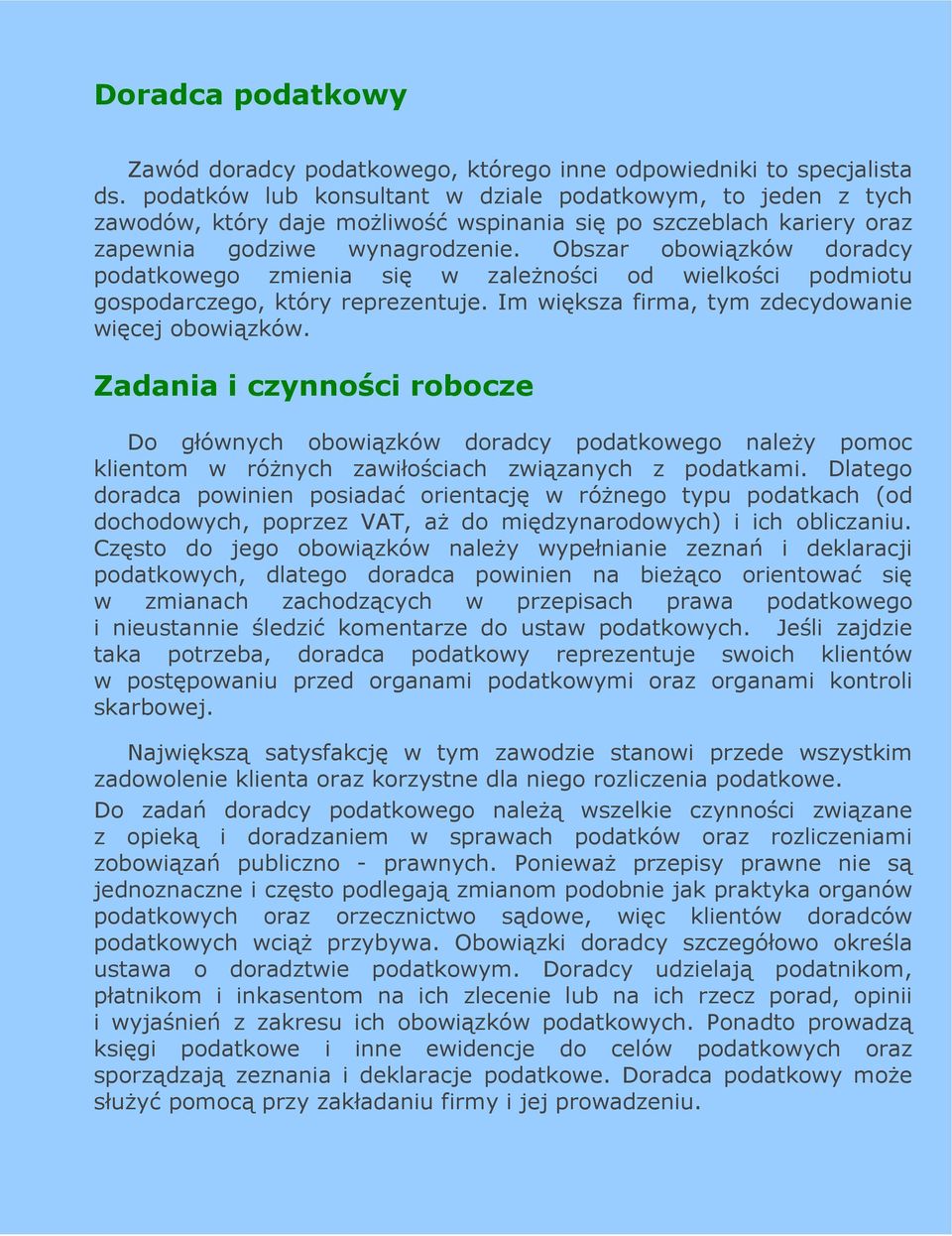 Doradca podatkowy

Zawód doradcy podatkowego, którego inne odpowiedniki to specjalista ds. podatków lub konsultant w dziale podatkowym, to jeden z tych zawodów, który daje możliwość wspinania się po szczeblach kariery oraz zapewnia godziwe wynagrodzenie. Obszar obowiązków doradcy podatkowego zmienia się w zależności od wielkości podmiotu gospodarczego, który reprezentuje. Im większa firma, tym zdecydowanie więcej obowiązków.

Zadania i czynności robocze

Do głównych obowiązków doradcy podatkowego należy pomoc klientom w różnych zawiłościach związanych z podatkami. Dlatego doradca powinien posiadać orientację w różnego typu podatkach (od dochodowych, poprzez VAT, aż do międzynarodowych) i ich obliczaniu. Często do jego obowiązków należy wypełnianie zeznań i deklaracji podatkowych, dlatego doradca powinien na bieżąco orientować się w zmianach zachodzących w przepisach prawa podatkowego i nieustannie śledzić komentarze do ustaw podatkowych. Jeśli zajdzie taka potrzeba, doradca podatkowy reprezentuje swoich klientów w postępowaniu przed organami podatkowymi oraz organami kontroli skarbowej.

Największą satysfakcję w tym zawodzie stanowi przede wszystkim zadowolenie klienta oraz korzystne dla niego rozliczenia podatkowe.

Do zadań doradcy podatkowego należą wszelkie czynności związane z opieką i doradzaniem w sprawach podatków oraz rozliczeniami zobowiązań publiczno - prawnych. Ponieważ przepisy prawne nie są jednoznaczne i często podlegają zmianom podobnie jak praktyka organów podatkowych oraz orzecznictwo sądowe, więc klientów doradców podatkowych wciąż przybywa. Obowiązki doradcy szczegółowo określa ustawa o doradztwie podatkowym. Doradcy udzielają podatnikom, płatnikom i inkasentom na ich zlecenie lub na ich rzecz porad, opinii i wyjaśnień z zakresu ich obowiązków podatkowych. Ponadto prowadzą księgi podatkowe i inne ewidencje do celów podatkowych oraz sporządzają zeznania i deklaracje podatkowe. Doradca podatkowy może służyć pomocą przy zakładaniu firmy i jej prowadzeniu.